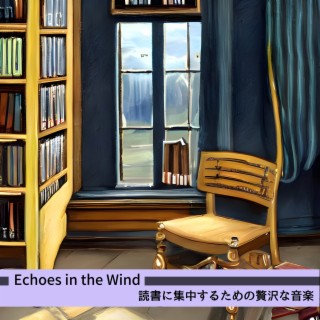 Echoes in the Wind
読書に集中するための贅沢な音楽